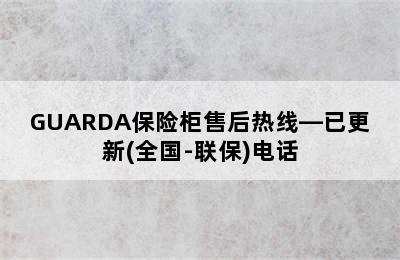 GUARDA保险柜售后热线—已更新(全国-联保)电话